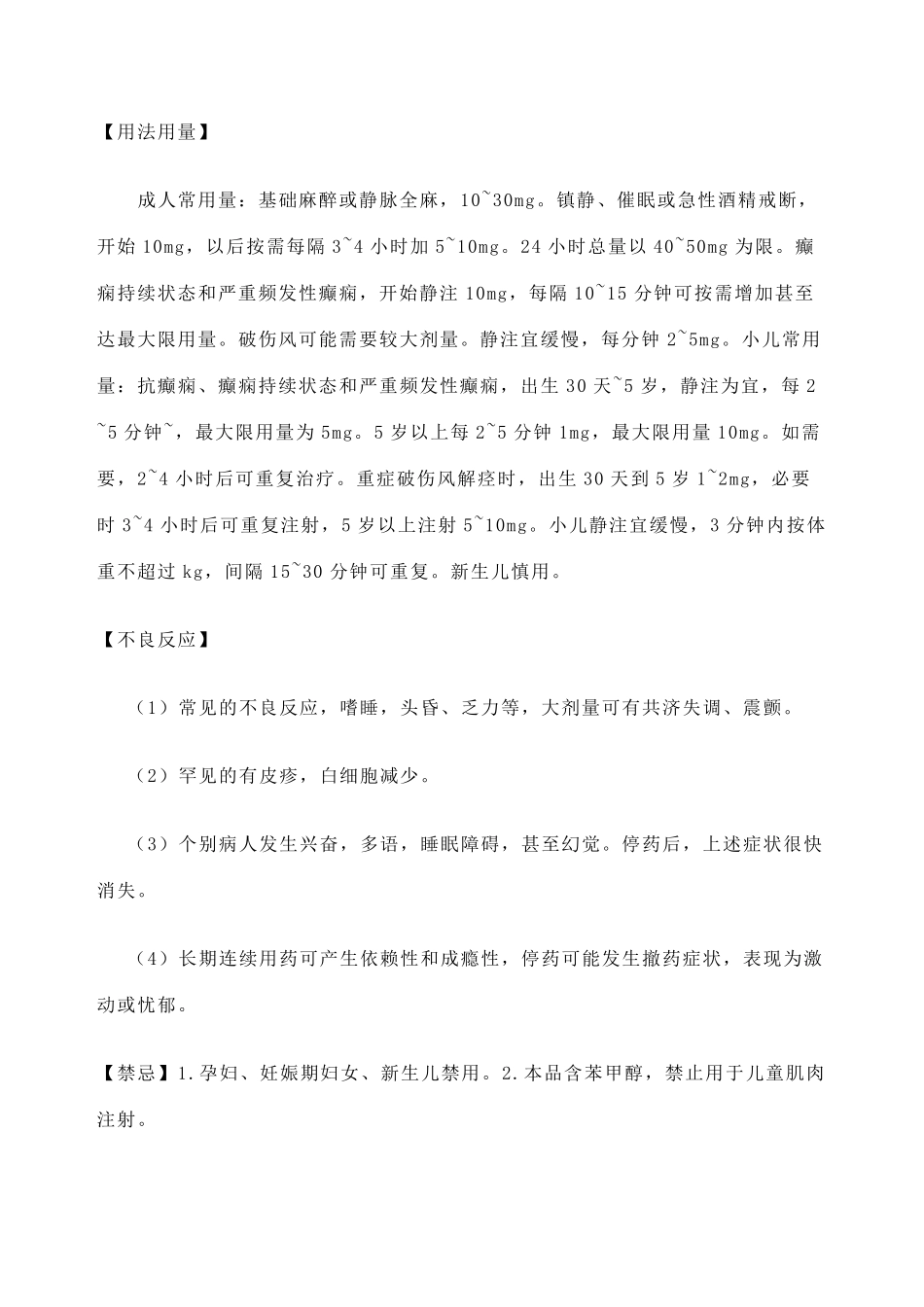 【用法用量】

成人常用量：基础麻醉或静脉全麻，10~30mg。镇静、催眠或急性酒精戒断，开始 10mg，以后按需每隔 3~4 小时加 5~10mg。24 小时总量以 40~50mg 为限。癫痫持续状态和严重频发性癫痫，开始静注 10mg，每隔 10~15 分钟可按需增加甚至达最大限用量。破伤风可能需要较大剂量。静注宜缓慢，每分钟 2~5mg。小儿常用量：抗癫痫、癫痫持续状态和严重频发性癫痫，出生 30 天~5 岁，静注为宜，每 2~5 分钟~，最大限用量为 5mg。5 岁以上每 2~5 分钟 1mg，最大限用量 10mg。如需要，2~4 小时后可重复治疗。重症破伤风解痉时，出生 30 天到 5 岁 1~2mg，必要时 3~4 小时后可重复注射，5 岁以上注射 5~10mg。小儿静注宜缓慢，3 分钟内按体重不超过 kg，间隔 15~30 分钟可重复。新生儿慎用。

【不良反应】

（1）常见的不良反应，嗜睡，头昏、乏力等，大剂量可有共济失调、震颤。

（2）罕见的有皮疹，白细胞减少。

（3）个别病人发生兴奋，多语，睡眠障碍，甚至幻觉。停药后，上述症状很快消失。

（4）长期连续用药可产生依赖性和成瘾性，停药可能发生撤药症状，表现为激动或忧郁。

【禁忌】1.孕妇、妊娠期妇女、新生儿禁用。2.本品含苯甲醇，禁止用于儿童肌肉注射。